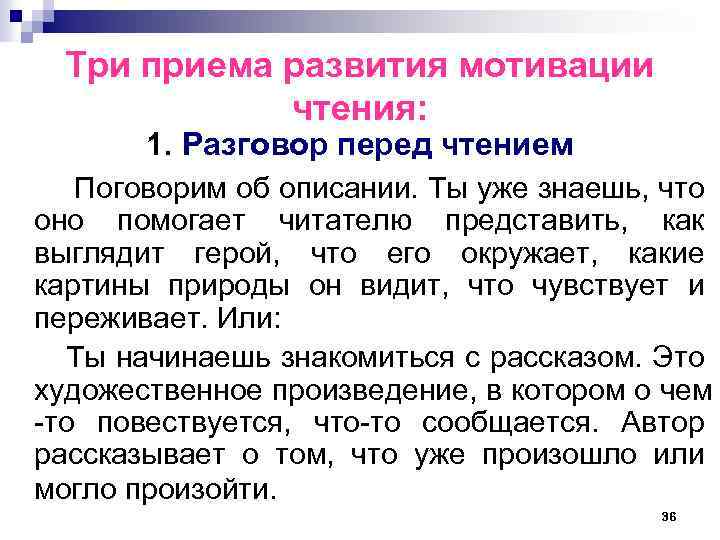 Три приема развития мотивации чтения:

1. Разговор перед чтением

Поговорим об описании. Ты уже знаешь, что оно помогает читателю представить, как выглядит герой, что его окружает, какие картины природы он видит, что чувствует и переживает. Или:

Ты начинаешь знакомиться с рассказом. Это художественное произведение, в котором о чем -то повествуется, что-то сообщается. Автор рассказывает о том, что уже произошло или могло произойти.

36